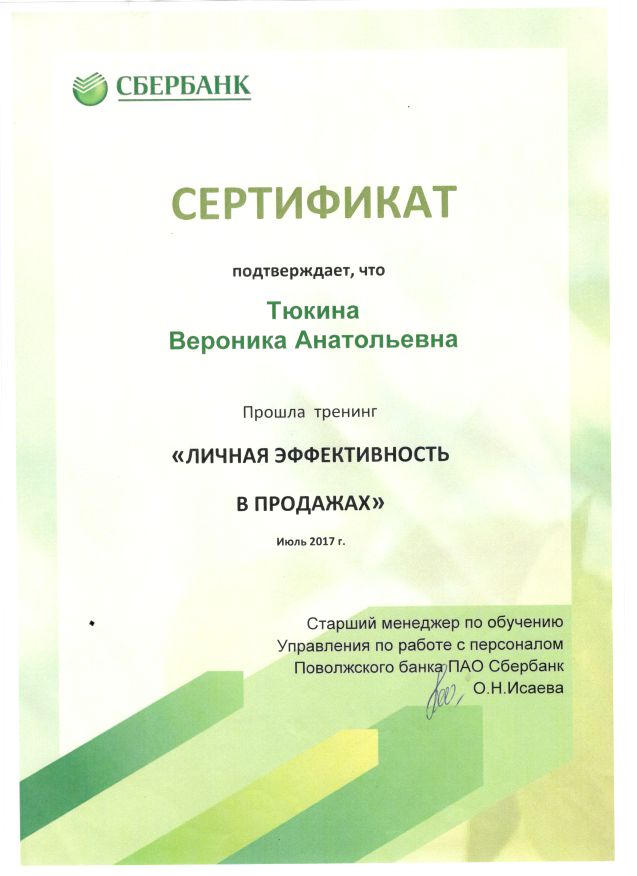 СБЕРБАНК

СЕРТИФИКАТ

подтверждает, что

Тюкина
Вероника Анатольевна

Прошла тренинг

«ЛИЧНАЯ ЭФФЕКТИВНОСТЬ
В ПРОДАЖАХ»

Июль 2017 г.

Старший менеджер по обучению
Управления по работе с персоналом
Поволжского банка ПАО Сбербанк
О.Н.Исаева